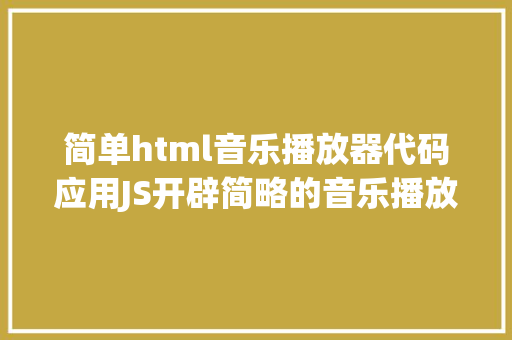 简单html音乐播放器代码
应用JS开辟简略的音乐播放